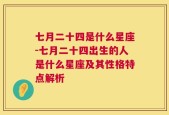 七月二十四是什么星座-七月二十四出生的人是什么星座及其性格特点解析